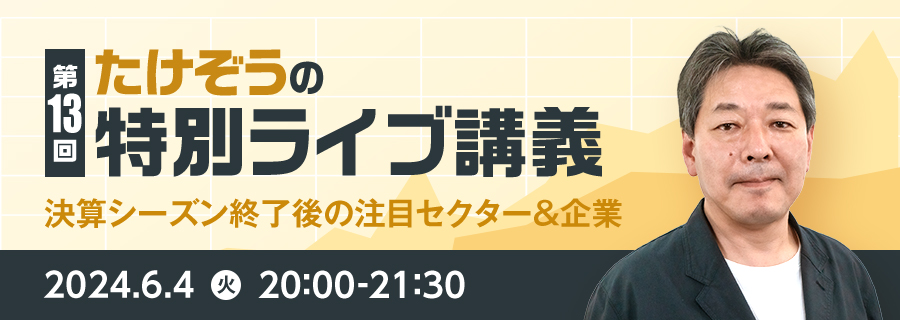 第13回

たけぞうの
特別ライブ講義

決算シーズン終了後の注目セクター&企業

2024.6.4 火 20:00-21:30